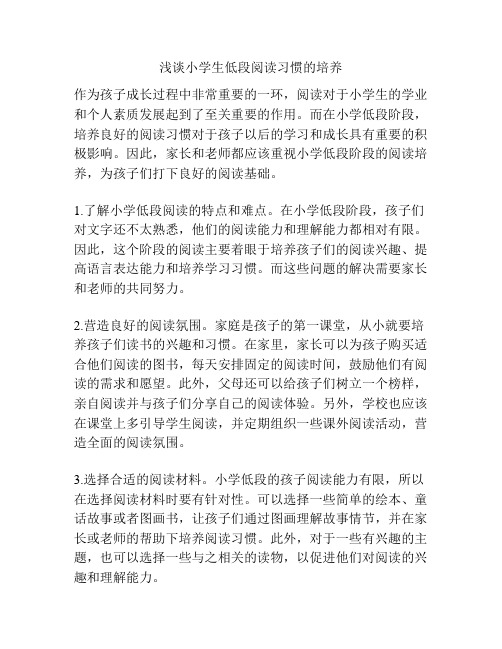 浅谈小学生低段阅读习惯的培养

作为孩子成长过程中非常重要的一环，阅读对于小学生的学业和个人素质发展起到了至关重要的作用。而在小学低段阶段，培养良好的阅读习惯对于孩子以后的学习和成长具有重要的积极影响。因此，家长和老师都应该重视小学低段阶段的阅读培养，为孩子们打下良好的阅读基础。

1.了解小学低段阅读的特点和难点。在小学低段阶段，孩子们对文字还不太熟悉，他们的阅读能力和理解能力都相对有限。因此，这个阶段的阅读主要着眼于培养孩子们的阅读兴趣、提高语言表达能力和培养学习习惯。而这些问题的解决需要家长和老师的共同努力。

2.营造良好的阅读氛围。家庭是孩子的第一课堂，从小就要培养孩子们读书的兴趣和习惯。在家里，家长可以为孩子购买适合他们阅读的图书，每天安排固定的阅读时间，鼓励他们有阅读的需求和愿望。此外，父母还可以给孩子们树立一个榜样，亲自阅读并与孩子们分享自己的阅读体验。另外，学校也应该在课堂上多引导学生阅读，并定期组织一些课外阅读活动，营造全面的阅读氛围。

3.选择合适的阅读材料。小学低段的孩子阅读能力有限，所以在选择阅读材料时要有针对性。可以选择一些简单的绘本、童话故事或者图画书，让孩子们通过图画理解故事情节，并在家长或老师的帮助下培养阅读习惯。此外，对于一些有兴趣的主题，也可以选择一些与之相关的读物，以促进他们对阅读的兴趣和理解能力。